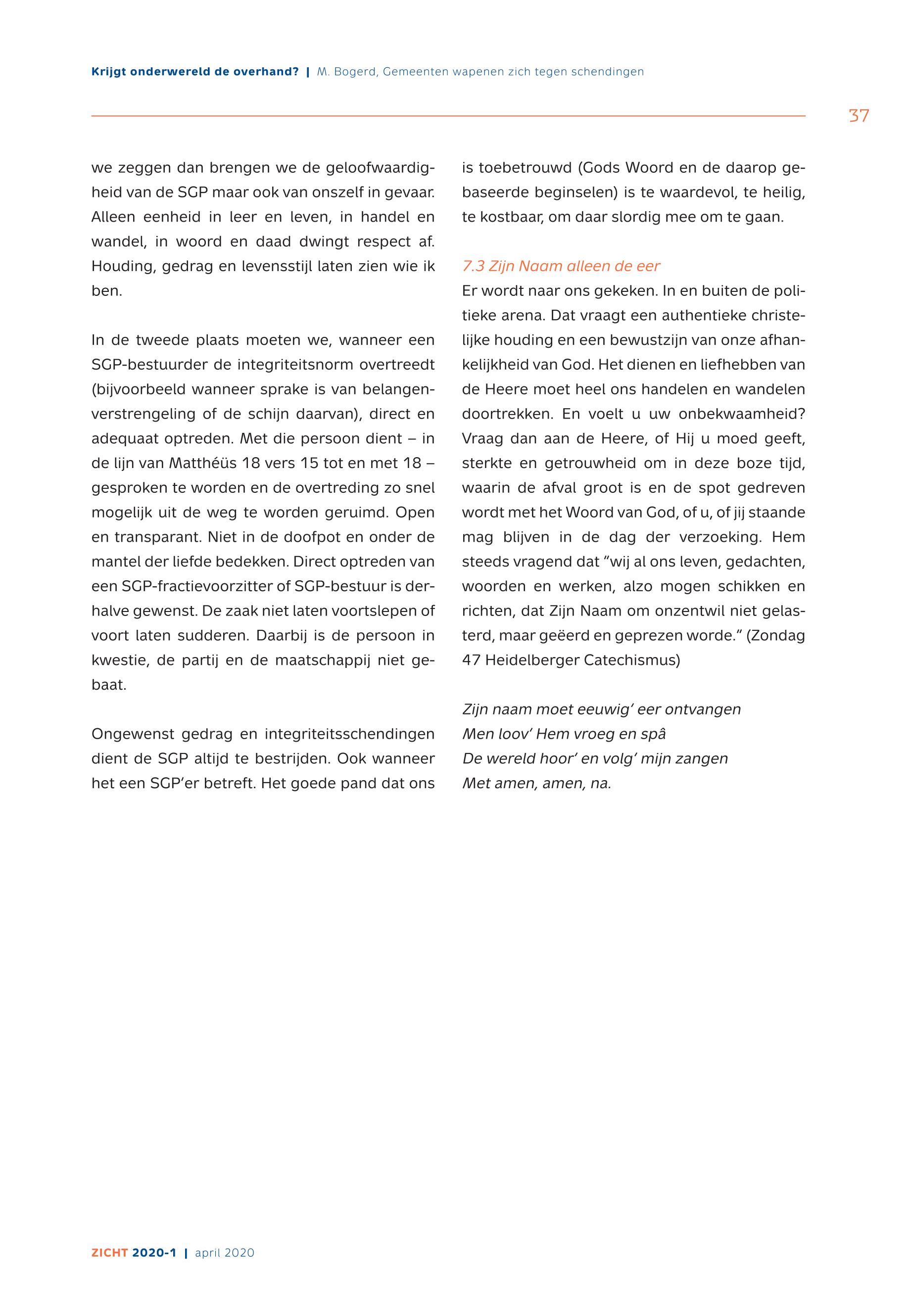 Krijgt onderwereld de overhand? | M. Bogerd, Gemeenten wapenen zich tegen schendingen

37

we zeggen dan brengen we de geloofwaardigheid van de SGP maar ook van onszelf in gevaar. Alleen eenheid in leer en leven, in handel en wandel, in woord en daad dwingt respect af. Houding, gedrag en levensstijl laten zien wie ik ben.

In de tweede plaats moeten we, wanneer een SGP-bestuurder de integriteitsnorm overtreedt (bijvoorbeeld wanneer sprake is van belangenverstrengeling of de schijn daarvan), direct en adequaat optreden. Met die persoon dient – in de lijn van Matthéüs 18 vers 15 tot en met 18 – gesproken te worden en de overtreding zo snel mogelijk uit de weg te worden geruimd. Open en transparant. Niet in de doofpot en onder de mantel der liefde bedekken. Direct optreden van een SGP-fractievoorzitter of SGP-bestuur is derhalve gewenst. De zaak niet laten voortslepen of voort laten sudderen. Daarbij is de persoon in kwestie, de partij en de maatschappij niet gebaat.

Ongewenst gedrag en integriteitsschendingen dient de SGP altijd te bestrijden. Ook wanneer het een SGP'er betreft. Het goede pand dat ons is toebetrouwd (Gods Woord en de daarop gebaseerde beginselen) is te waardevol, te heilig, te kostbaar, om daar slordig mee om te gaan.

7.3 Zijn Naam alleen de eer
Er wordt naar ons gekeken. In en buiten de politieke arena. Dat vraagt een authentieke christelijke houding en een bewustzijn van onze afhankelijkheid van God. Het dienen en liefhebben van de Heere moet heel ons handelen en wandelen doortrekken. En voelt u uw onbekwaamheid? Vraag dan aan de Heere, of Hij u moed geeft, sterkte en getrouwheid om in deze boze tijd, waarin de afval groot is en de spot gedreven wordt met het Woord van God, of u, of jij staande mag blijven in de dag der verzoeking. Hem steeds vragend dat "wij al ons leven, gedachten, woorden en werken, alzo mogen schikken en richten, dat Zijn Naam om onzentwil niet gelasterd, maar geëerd en geprezen worde." (Zondag 47 Heidelberger Catechismus)

Zijn naam moet eeuwig' eer ontvangen
Men loov' Hem vroeg en spâ
De wereld hoor' en volg' mijn zangen
Met amen, amen, na.

ZICHT 2020-1 | april 2020